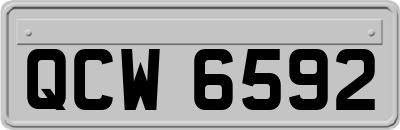 QCW 6592